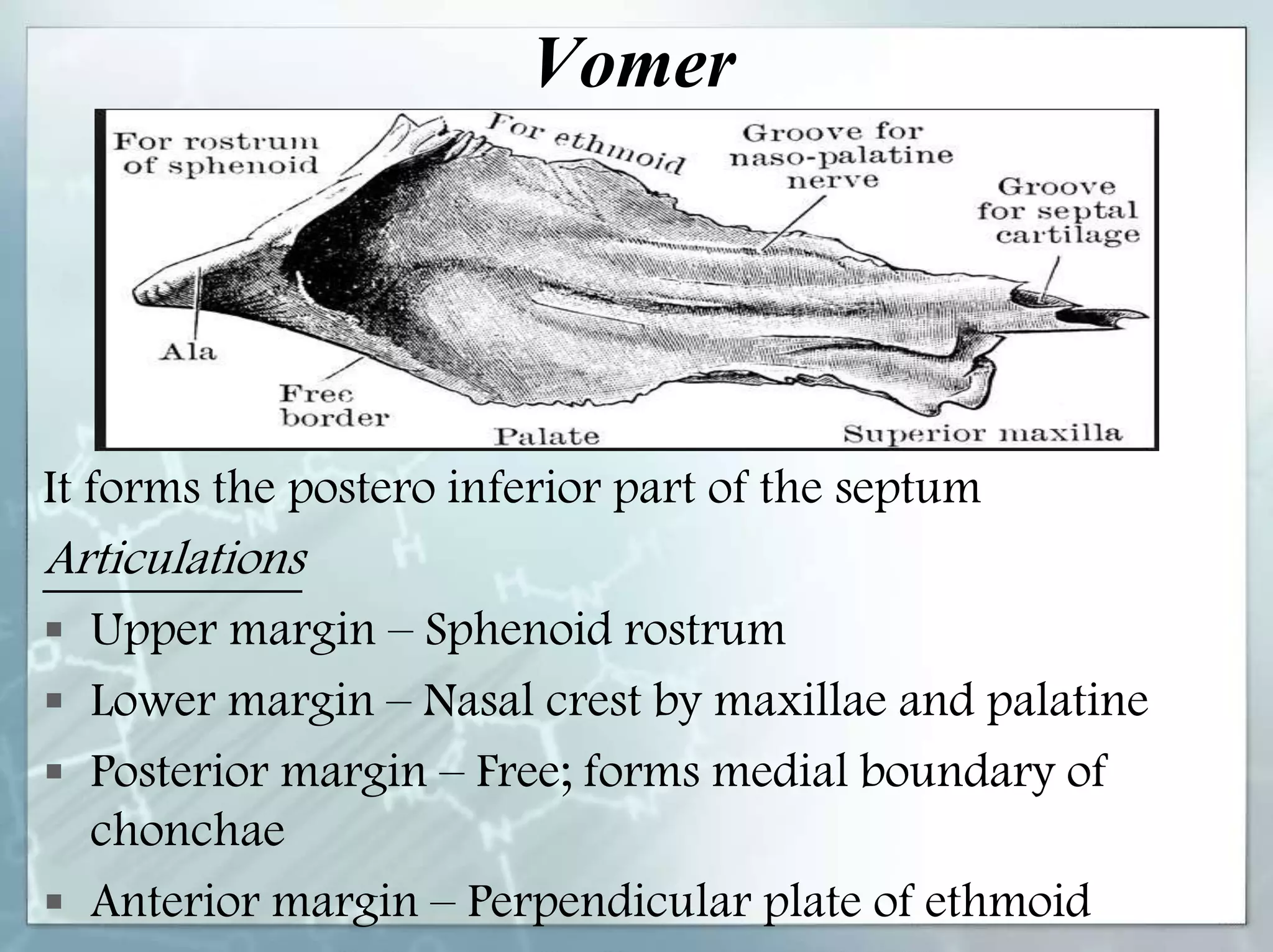 Vomer

For rostrum of sphenoid

For ethmoid

Groove for naso-palatine nerve

Groove for septal cartilage

Ala

Free border

Palate

Superior maxilla

It forms the postero inferior part of the septum

Articulations

▪ Upper margin – Sphenoid rostrum
▪ Lower margin – Nasal crest by maxillae and palatine
▪ Posterior margin – Free; forms medial boundary of chonchae
▪ Anterior margin – Perpendicular plate of ethmoid